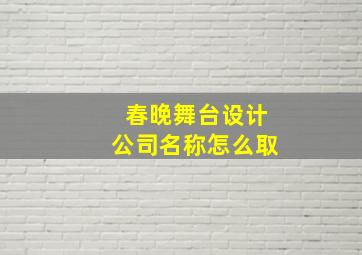 春晚舞台设计
公司名称怎么取